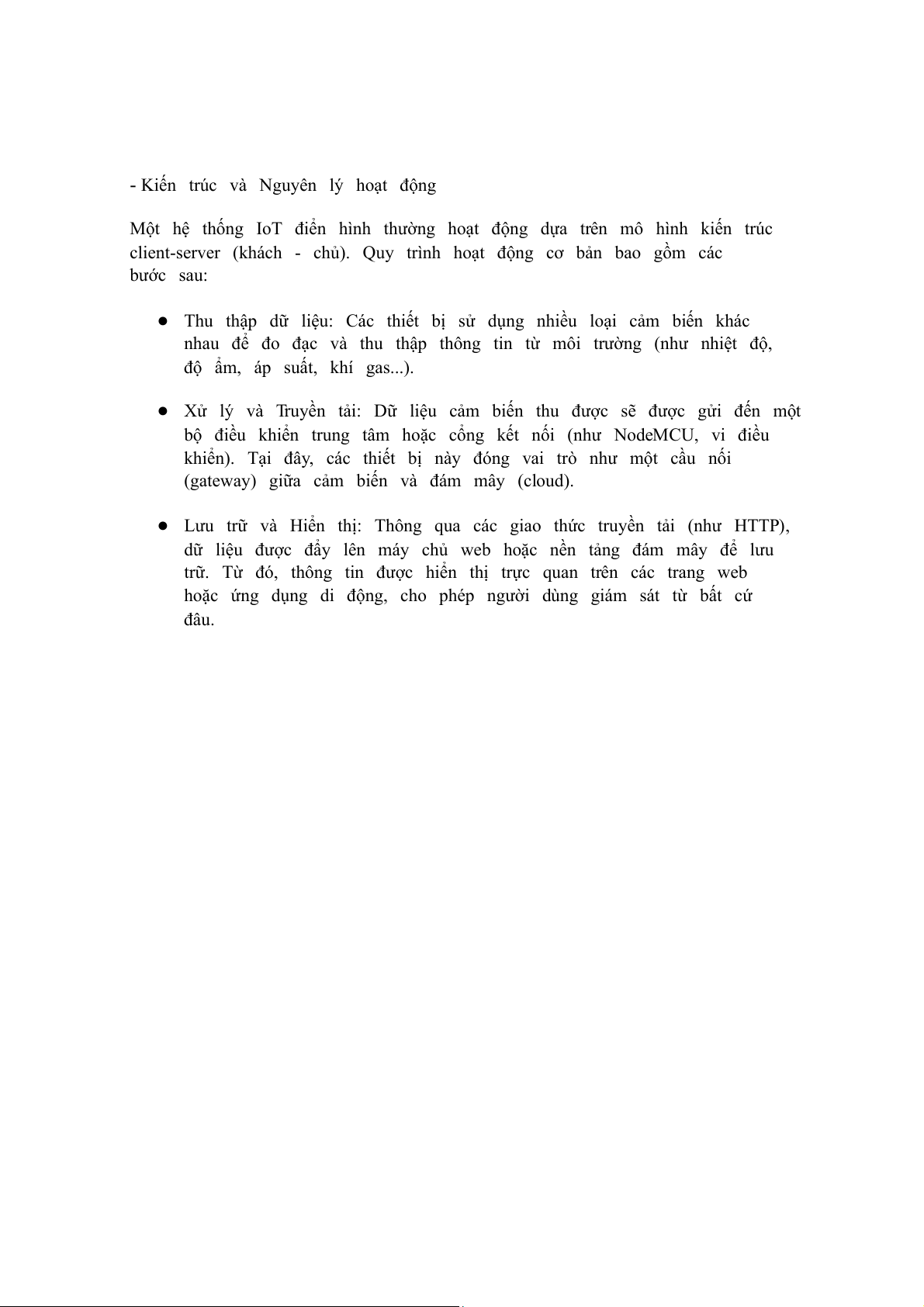 - Kiến trúc và Nguyên lý hoạt động

Một hệ thống IoT điển hình thường hoạt động dựa trên mô hình kiến trúc client-server (khách - chủ). Quy trình hoạt động cơ bản bao gồm các bước sau:

● Thu thập dữ liệu: Các thiết bị sử dụng nhiều loại cảm biến khác nhau để đo đạc và thu thập thông tin từ môi trường (như nhiệt độ, độ ẩm, áp suất, khí gas...).

● Xử lý và Truyền tải: Dữ liệu cảm biến thu được sẽ được gửi đến một bộ điều khiển trung tâm hoặc cổng kết nối (như NodeMCU, vi điều khiển). Tại đây, các thiết bị này đóng vai trò như một cầu nối (gateway) giữa cảm biến và đám mây (cloud).

● Lưu trữ và Hiển thị: Thông qua các giao thức truyền tải (như HTTP), dữ liệu được đẩy lên máy chủ web hoặc nền tảng đám mây để lưu trữ. Từ đó, thông tin được hiển thị trực quan trên các trang web hoặc ứng dụng di động, cho phép người dùng giám sát từ bất cứ đâu.